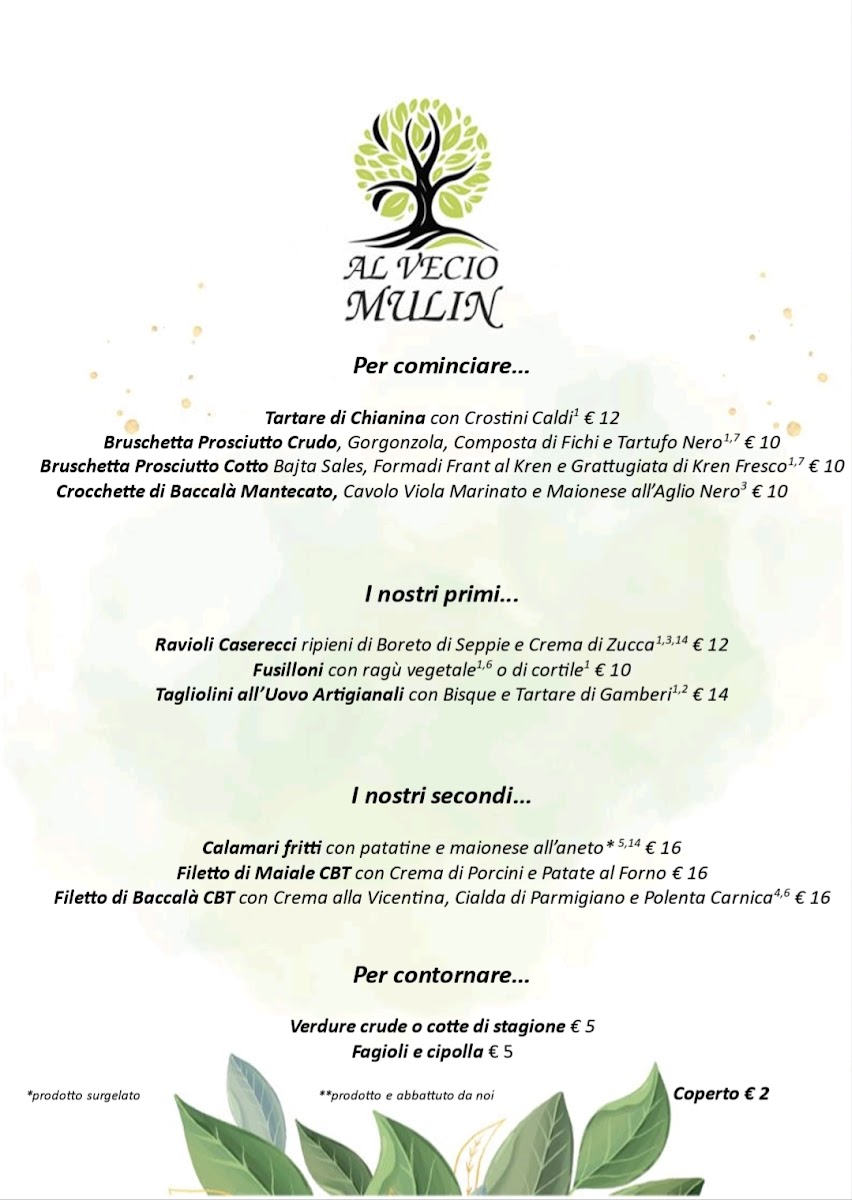 AL VECIO MULIN

Per cominciare...

Tartare di Chianina con Crostini Caldi$^{1}$ € 12
Bruschetta Prosciutto Crudo, Gorgonzola, Composta di Fichi e Tartufo Nero$^{1,7}$ € 10
Bruschetta Prosciutto Cotto Bajta Sales, Formadi Frant al Kren e Grattugiata di Kren Fresco$^{1,7}$ € 10
Crocchette di Baccalà Mantecato, Cavolo Viola Marinato e Maionese all'Aglio Nero$^{3}$ € 10

I nostri primi...

Ravioli Caserecci ripieni di Boreto di Seppie e Crema di Zucca$^{1,3,14}$ € 12
Fusilloni con ragù vegetale$^{1,6}$ o di cortile$^{1}$ € 10
Tagliolini all'Uovo Artigianali con Bisque e Tartare di Gamberi$^{1,2}$ € 14

I nostri secondi...

Calamari fritti con patatine e maionese all'aneto* $^{5,14}$ € 16
Filetto di Maiale CBT con Crema di Porcini e Patate al Forno € 16
Filetto di Baccalà CBT con Crema alla Vicentina, Cialda di Parmigiano e Polenta Carnica$^{4,6}$ € 16

Per contornare...

Verdure crude o cotte di stagione € 5
Fagioli e cipolla € 5

*prodotto surgelato
**prodotto e abbattuto da noi
Coperto € 2